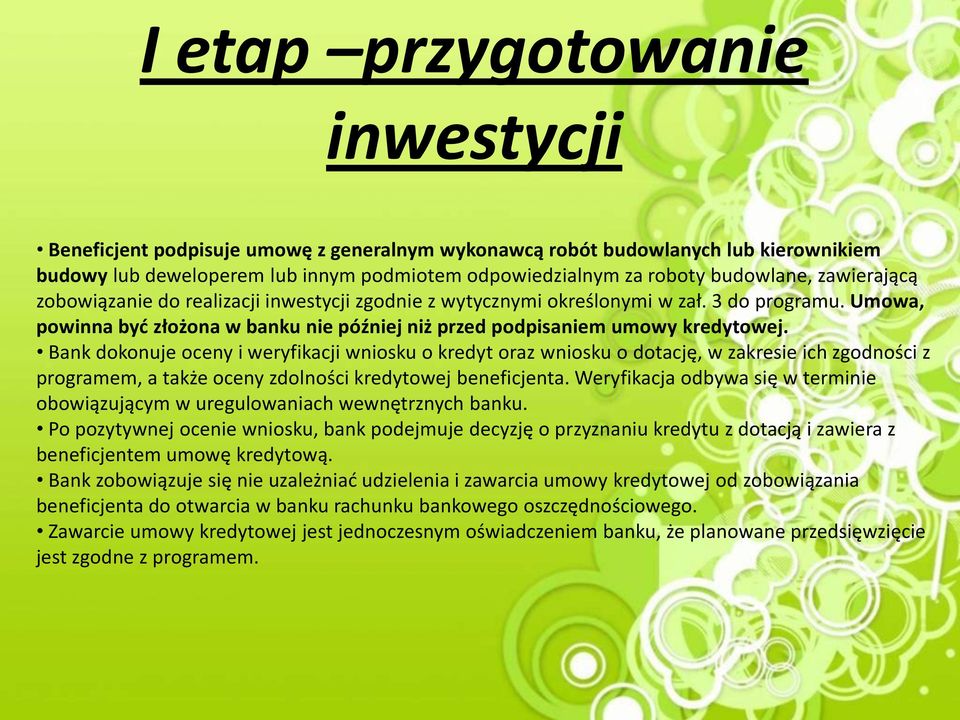 I etap –przygotowanie inwestycji

• Beneficjent podpisuje umowę z generalnym wykonawcą robót budowlanych lub kierownikiem budowy lub deweloperem lub innym podmiotem odpowiedzialnym za roboty budowlane, zawierającą zobowiązanie do realizacji inwestycji zgodnie z wytycznymi określonymi w zał. 3 do programu. Umowa, powinna być złożona w banku nie później niż przed podpisaniem umowy kredytowej.
• Bank dokonuje oceny i weryfikacji wniosku o kredyt oraz wniosku o dotację, w zakresie ich zgodności z programem, a także oceny zdolności kredytowej beneficjenta. Weryfikacja odbywa się w terminie obowiązującym w uregulowaniach wewnętrznych banku.
• Po pozytywnej ocenie wniosku, bank podejmuje decyzję o przyznaniu kredytu z dotacją i zawiera z beneficjentem umowę kredytową.
• Bank zobowiązuje się nie uzależniać udzielenia i zawarcia umowy kredytowej od zobowiązania beneficjenta do otwarcia w banku rachunku bankowego oszczędnościowego.
• Zawarcie umowy kredytowej jest jednoczesnym oświadczeniem banku, że planowane przedsięwzięcie jest zgodne z programem.